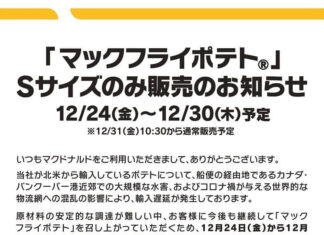 「マックフライポテト®」
Sサイズのみ販売のお知らせ

12/24(金)～12/30(木)予定

※12/31(金)10:30から通常販売予定

いつもマクドナルドをご利用いただきまして、ありがとうございます。

当社が北米から輸入しているポテトについて、船便の経由地であるカナダ・バンクーバー港近郊での大規模な水害、およびコロナ禍が与える世界的な物流網への混乱の影響により、輸入遅延が発生しております。

原材料の安定的な調達が難しい中、お客様に今後も継続して「マックフライポテト」を召し上がっていただくため、12月24日(金)から12月